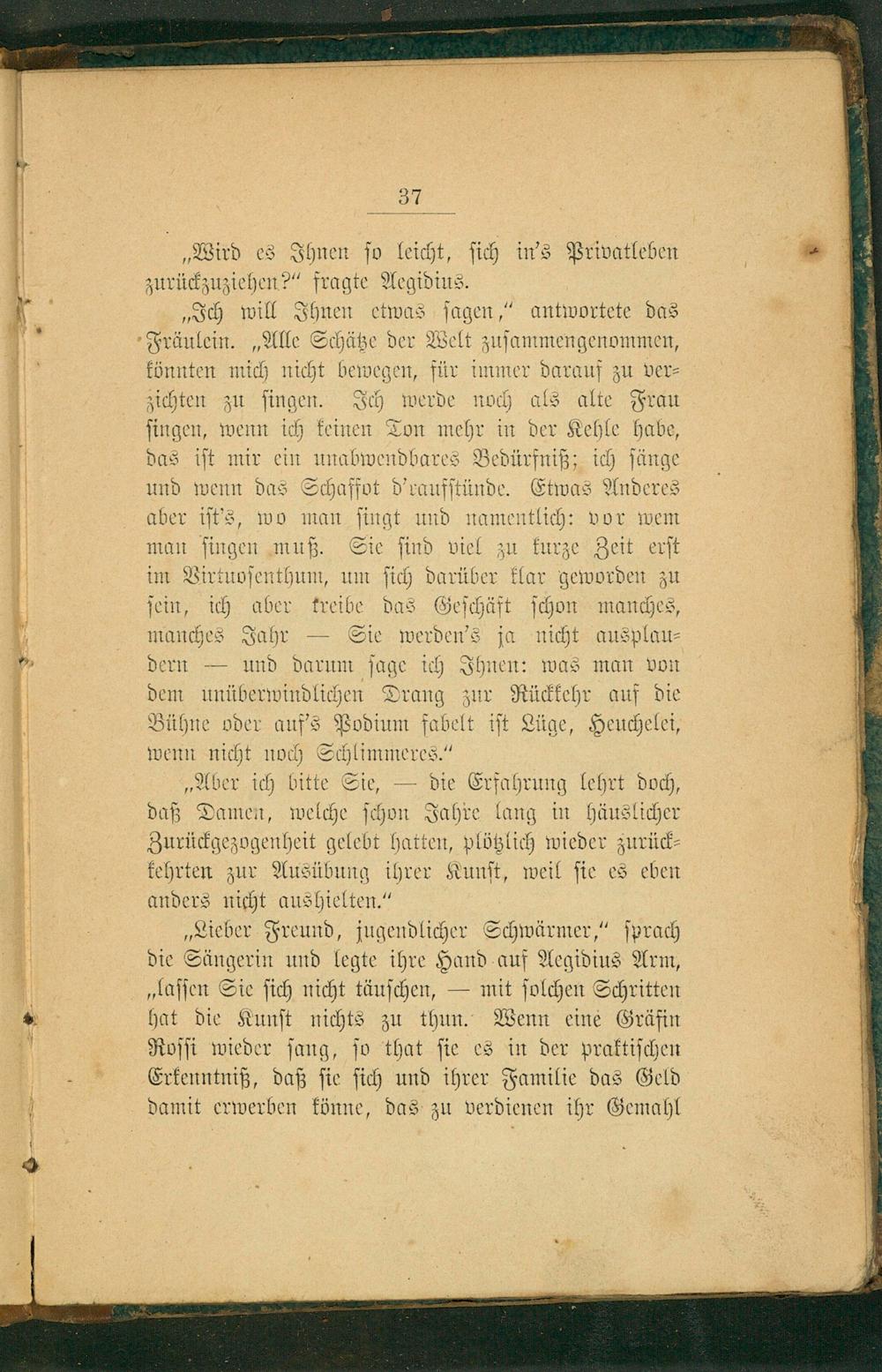 37

„Wird es Ihnen so leicht, sich in's Privatleben zurückzuziehen?" fragte Aegidius.

„Ich will Ihnen etwas sagen," antwortete das Fräulein. „Alle Schätze der Welt zusammengenommen, könnten mich nicht bewegen, für immer darauf zu verzichten zu singen. Ich werde noch als alte Frau singen, wenn ich keinen Ton mehr in der Kehle habe, das ist mir ein unabwendbares Bedürfniß; ich sänge und wenn das Schaffot d'raufstünde. Etwas Anderes aber ist's, wo man singt und namentlich: vor wem man singen muß. Sie sind viel zu kurze Zeit erst im Virtuosenthum, um sich darüber klar geworden zu sein, ich aber treibe das Geschäft schon manches, manches Jahr — Sie werden's ja nicht ausplaudern — und darum sage ich Ihnen: was man von dem unüberwindlichen Drang zur Rückkehr auf die Bühne oder auf's Podium fabelt ist Lüge, Heuchelei, wenn nicht noch Schlimmeres."

„Aber ich bitte Sie, — die Erfahrung lehrt doch, daß Damen, welche schon Jahre lang in häuslicher Zurückgezogenheit gelebt hatten, plötzlich wieder zurückkehrten zur Ausübung ihrer Kunst, weil sie es eben anders nicht aushielten."

„Lieber Freund, jugendlicher Schwärmer," sprach die Sängerin und legte ihre Hand auf Aegidius Arm, „lassen Sie sich nicht täuschen, — mit solchen Schritten hat die Kunst nichts zu thun. Wenn eine Gräfin Rossi wieder sang, so that sie es in der praktischen Erkenntniß, daß sie sich und ihrer Familie das Geld damit erwerben könne, das zu verdienen ihr Gemahl